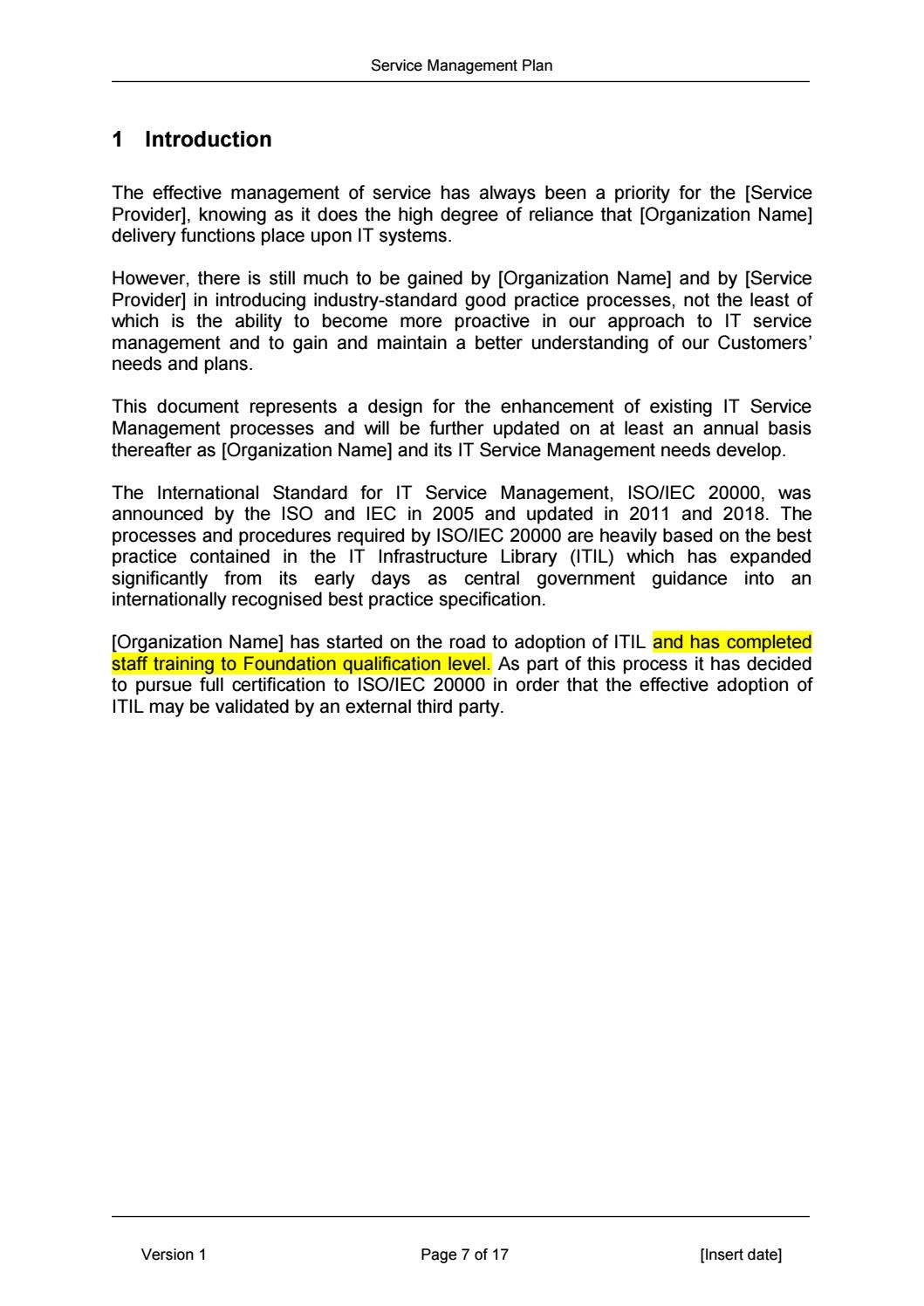 Service Management Plan

1 Introduction

The effective management of service has always been a priority for the [Service Provider], knowing as it does the high degree of reliance that [Organization Name] delivery functions place upon IT systems.

However, there is still much to be gained by [Organization Name] and by [Service Provider] in introducing industry-standard good practice processes, not the least of which is the ability to become more proactive in our approach to IT service management and to gain and maintain a better understanding of our Customers' needs and plans.

This document represents a design for the enhancement of existing IT Service Management processes and will be further updated on at least an annual basis thereafter as [Organization Name] and its IT Service Management needs develop.

The International Standard for IT Service Management, ISO/IEC 20000, was announced by the ISO and IEC in 2005 and updated in 2011 and 2018. The processes and procedures required by ISO/IEC 20000 are heavily based on the best practice contained in the IT Infrastructure Library (ITIL) which has expanded significantly from its early days as central government guidance into an internationally recognised best practice specification.

[Organization Name] has started on the road to adoption of ITIL and has completed staff training to Foundation qualification level. As part of this process it has decided to pursue full certification to ISO/IEC 20000 in order that the effective adoption of ITIL may be validated by an external third party.

Version 1 Page 7 of 17 [Insert date]